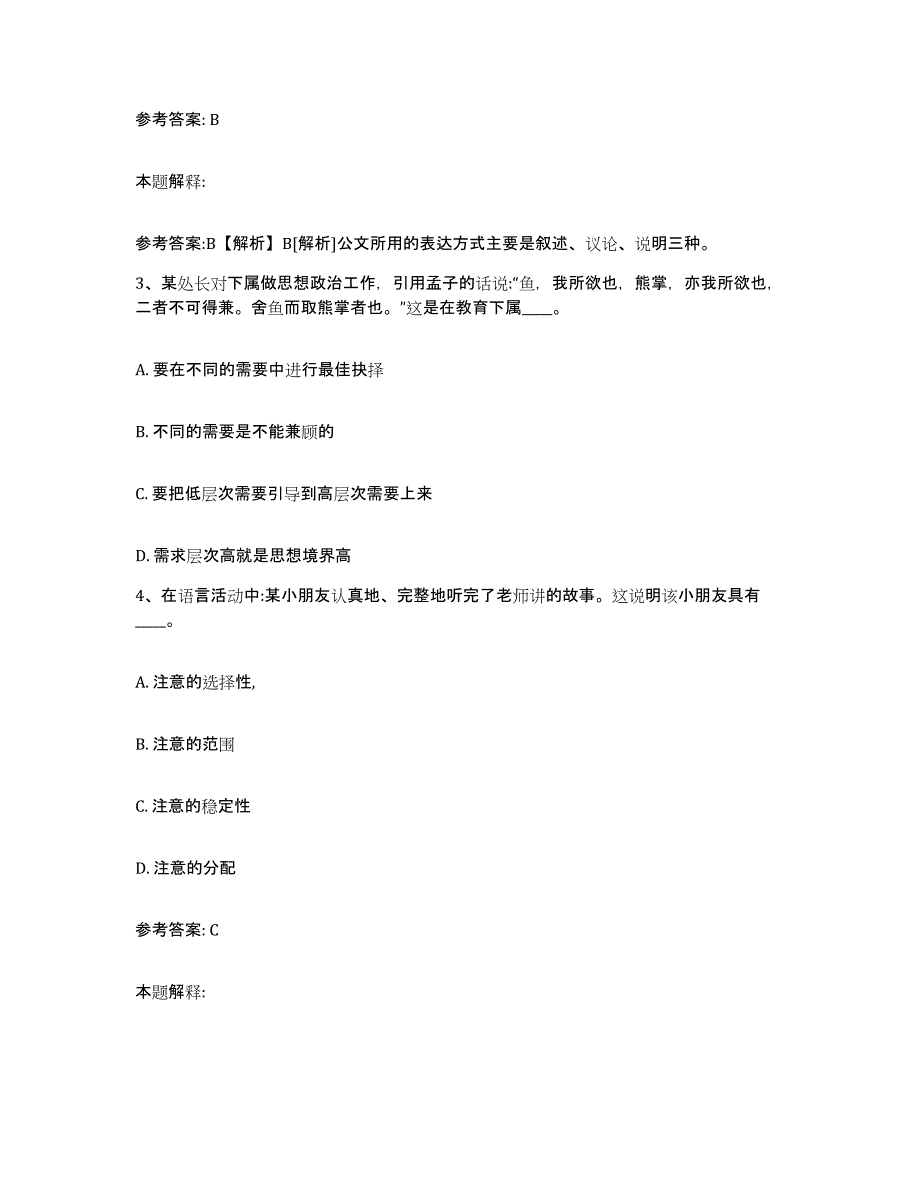 参考答案: B

本题解释:

参考答案:B【解析】B[解析]公文所用的表达方式主要是叙述、议论、说明三种。

3、某处长对下属做思想政治工作，引用孟子的话说:“鱼，我所欲也，熊掌，亦我所欲也，二者不可得兼。舍鱼而取熊掌者也。”这是在教育下属____。

A. 要在不同的需要中进行最佳抉择

B. 不同的需要是不能兼顾的

C. 要把低层次需要引导到高层次需要上来

D. 需求层次高就是思想境界高

4、在语言活动中:某小朋友认真地、完整地听完了老师讲的故事。这说明该小朋友具有____。

A. 注意的选择性,

B. 注意的范围

C. 注意的稳定性

D. 注意的分配

参考答案: C

本题解释: